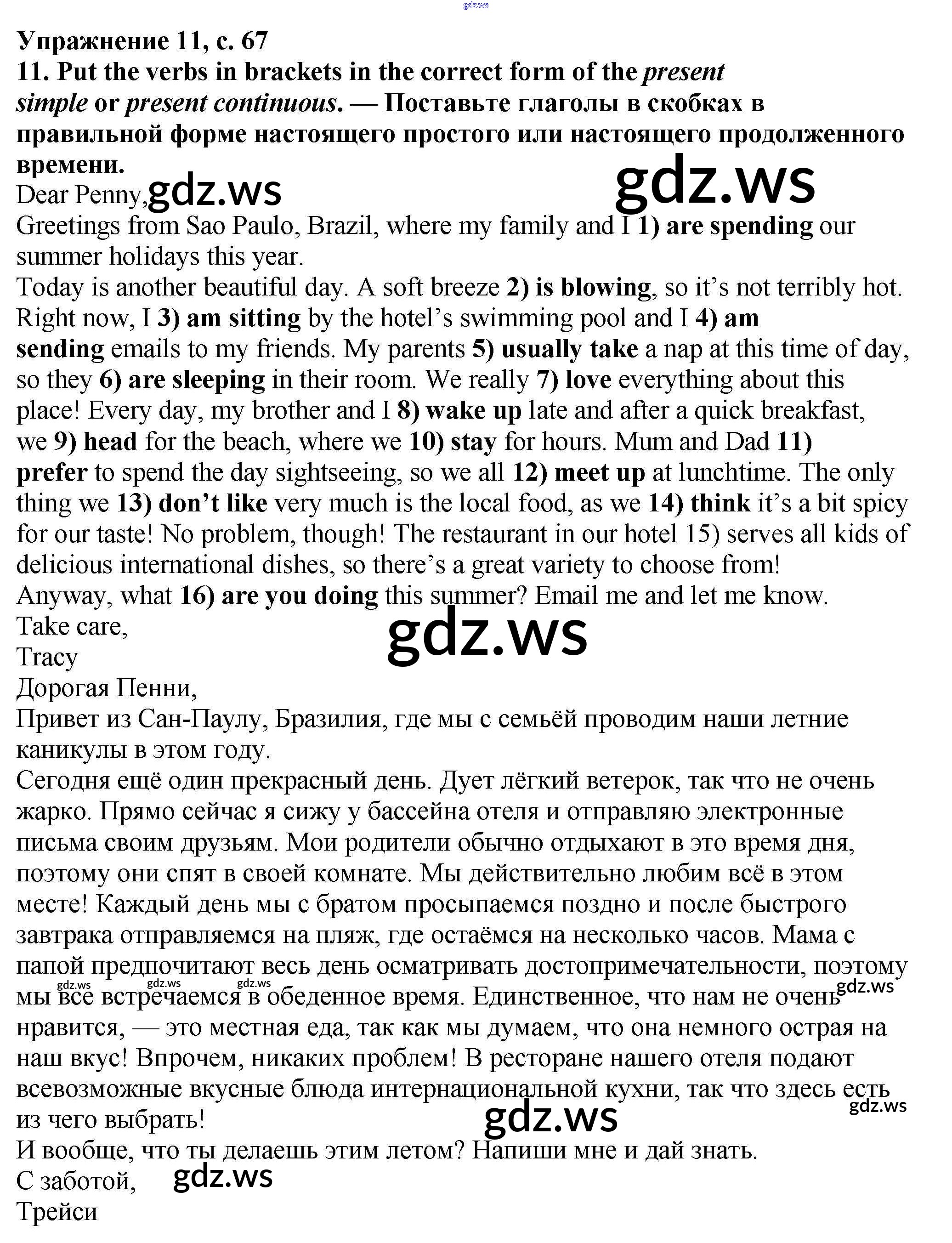 Упражнение 11, с. 67

11. Put the verbs in brackets in the correct form of the present simple or present continuous. — Поставьте глаголы в скобках в правильной форме настоящего простого или настоящего продолженного времени.

Dear Penny,

Greetings from Sao Paulo, Brazil, where my family and I 1) are spending our summer holidays this year.

Today is another beautiful day. A soft breeze 2) is blowing, so it's not terribly hot. Right now, I 3) am sitting by the hotel's swimming pool and I 4) am sending emails to my friends. My parents 5) usually take a nap at this time of day, so they 6) are sleeping in their room. We really 7) love everything about this place! Every day, my brother and I 8) wake up late and after a quick breakfast, we 9) head for the beach, where we 10) stay for hours. Mum and Dad 11) prefer to spend the day sightseeing, so we all 12) meet up at lunchtime. The only thing we 13) don't like very much is the local food, as we 14) think it's a bit spicy for our taste! No problem, though! The restaurant in our hotel 15) serves all kids of delicious international dishes, so there's a great variety to choose from!

Anyway, what 16) are you doing this summer? Email me and let me know.

Take care,

Tracy

Дорогая Пенни,

Привет из Сан-Паулу, Бразилия, где мы с семьёй проводим наши летние каникулы в этом году.

Сегодня ещё один прекрасный день. Дует лёгкий ветерок, так что не очень жарко. Прямо сейчас я сижу у бассейна отеля и отправляю электронные письма своим друзьям. Мои родители обычно отдыхают в это время дня, поэтому они спят в своей комнате. Мы действительно любим всё в этом месте! Каждый день мы с братом просыпаемся поздно и после быстрого завтрака отправляемся на пляж, где остаёмся на несколько часов. Мама с папой предпочитают весь день осматривать достопримечательности, поэтому мы все встречаемся в обеденное время. Единственное, что нам не очень нравится, — это местная еда, так как мы думаем, что она немного острая на наш вкус! Впрочем, никаких проблем! В ресторане нашего отеля подают всевозможные вкусные блюда интернациональной кухни, так что здесь есть из чего выбрать!

И вообще, что ты делаешь этим летом? Напиши мне и дай знать.

С заботой,

Трейси

gdz.ws